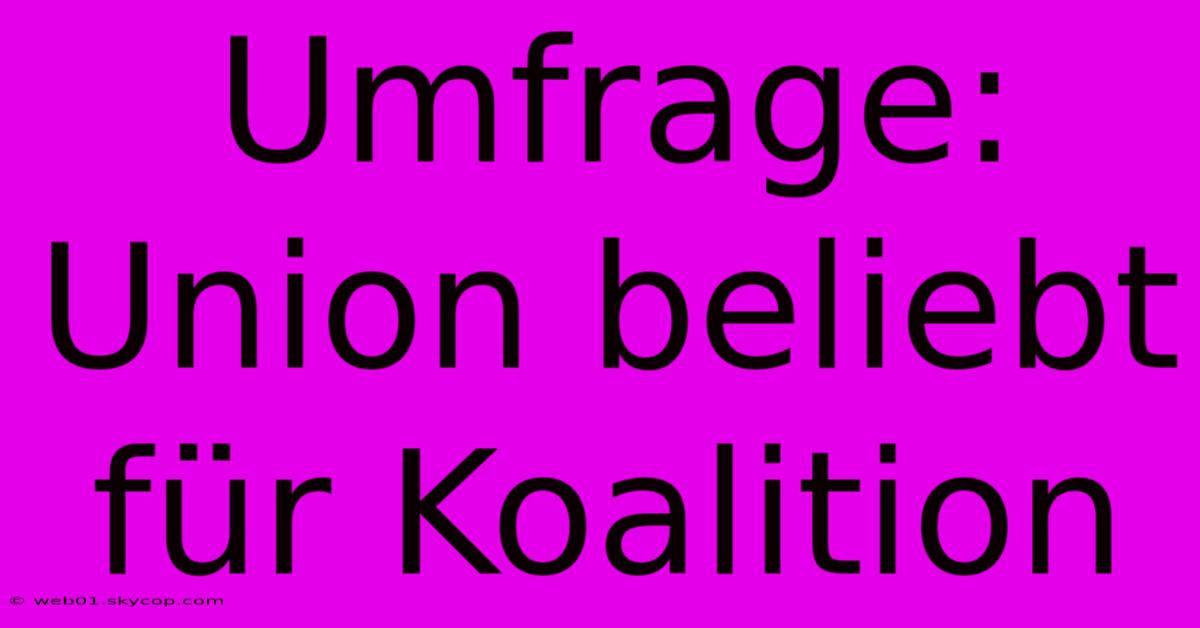 Umfrage: Union beliebt für Koalition

© web01.skycop.com